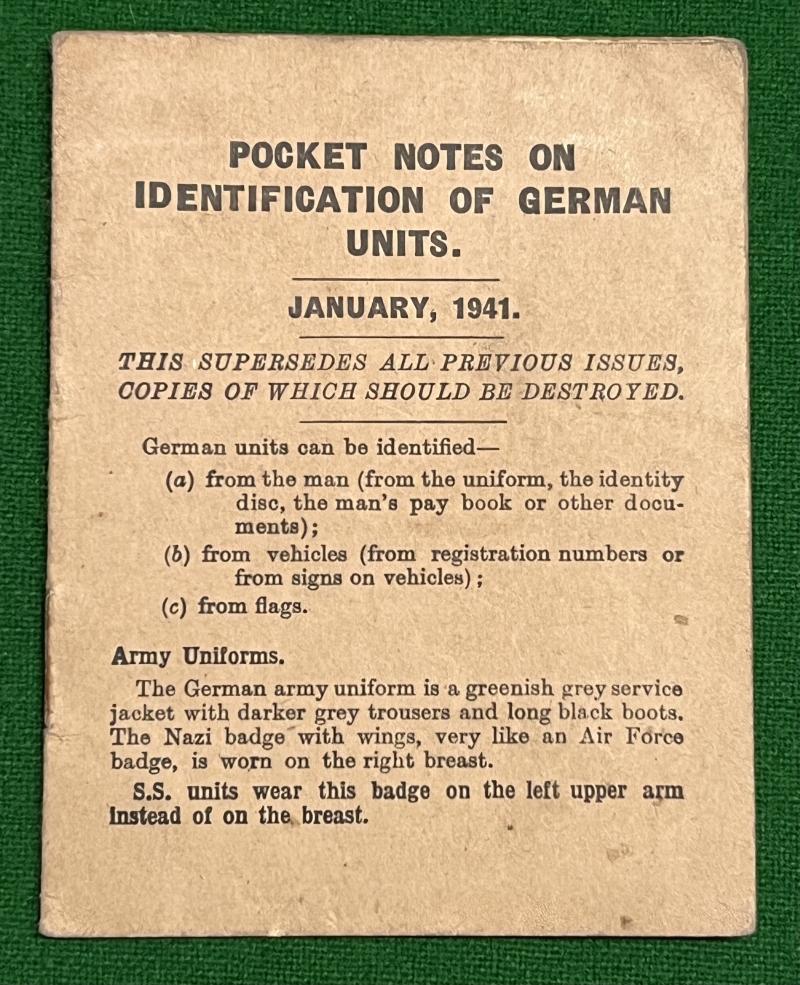 POCKET NOTES ON IDENTIFICATION OF GERMAN UNITS.

JANUARY, 1941.

THIS SUPERSEDES ALL PREVIOUS ISSUES, COPIES OF WHICH SHOULD BE DESTROYED.

German units can be identified—

(a) from the man (from the uniform, the identity disc, the man's pay book or other documents);

(b) from vehicles (from registration numbers or from signs on vehicles);

(c) from flags.

Army Uniforms.

The German army uniform is a greenish grey service jacket with darker grey trousers and long black boots. The Nazi badge with wings, very like an Air Force badge, is worn on the right breast.

S.S. units wear this badge on the left upper arm instead of on the breast.